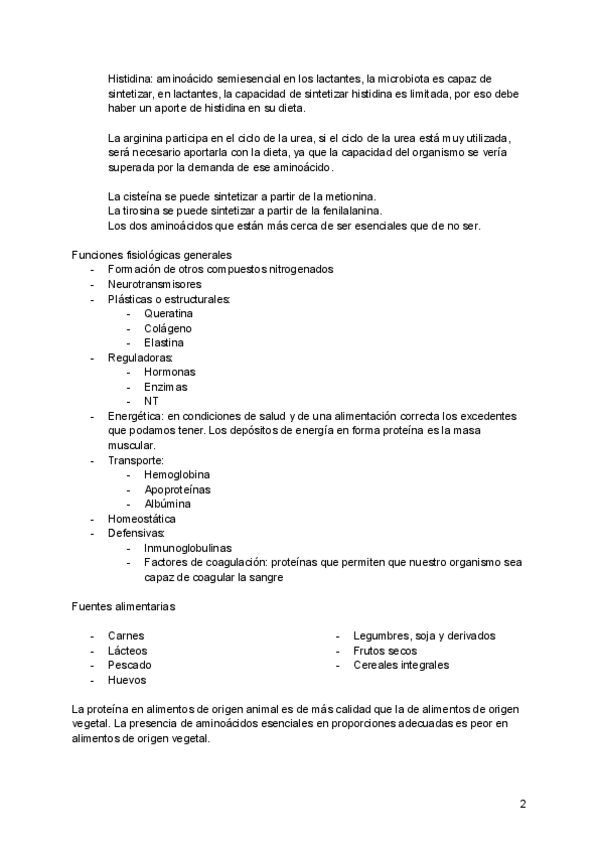 Histidina: aminoácido semiesencial en los lactantes, la microbiota es capaz de sintetizar, en lactantes, la capacidad de sintetizar histidina es limitada, por eso debe haber un aporte de histidina en su dieta.

La arginina participa en el ciclo de la urea, si el ciclo de la urea está muy utilizada, será necesario aportarla con la dieta, ya que la capacidad del organismo se vería superada por la demanda de ese aminoácido.

La cisteína se puede sintetizar a partir de la metionina.
La tirosina se puede sintetizar a partir de la fenilalanina.
Los dos aminoácidos que están más cerca de ser esenciales que de no ser.

Funciones fisiológicas generales
- Formación de otros compuestos nitrogenados
- Neurotransmisores
- Plásticas o estructurales:
  - Queratina
  - Colágeno
  - Elastina
- Reguladoras:
  - Hormonas
  - Enzimas
  - NT
- Energética: en condiciones de salud y de una alimentación correcta los excedentes que podamos tener. Los depósitos de energía en forma proteína es la masa muscular.
- Transporte:
  - Hemoglobina
  - Apoproteínas
  - Albúmina
- Homeostática
- Defensivas:
  - Inmunoglobulinas
  - Factores de coagulación: proteínas que permiten que nuestro organismo sea capaz de coagular la sangre

Fuentes alimentarias

- Carnes
- Lácteos
- Pescado
- Huevos

- Legumbres, soja y derivados
- Frutos secos
- Cereales integrales

La proteína en alimentos de origen animal es de más calidad que la de alimentos de origen vegetal. La presencia de aminoácidos esenciales en proporciones adecuadas es peor en alimentos de origen vegetal.

2